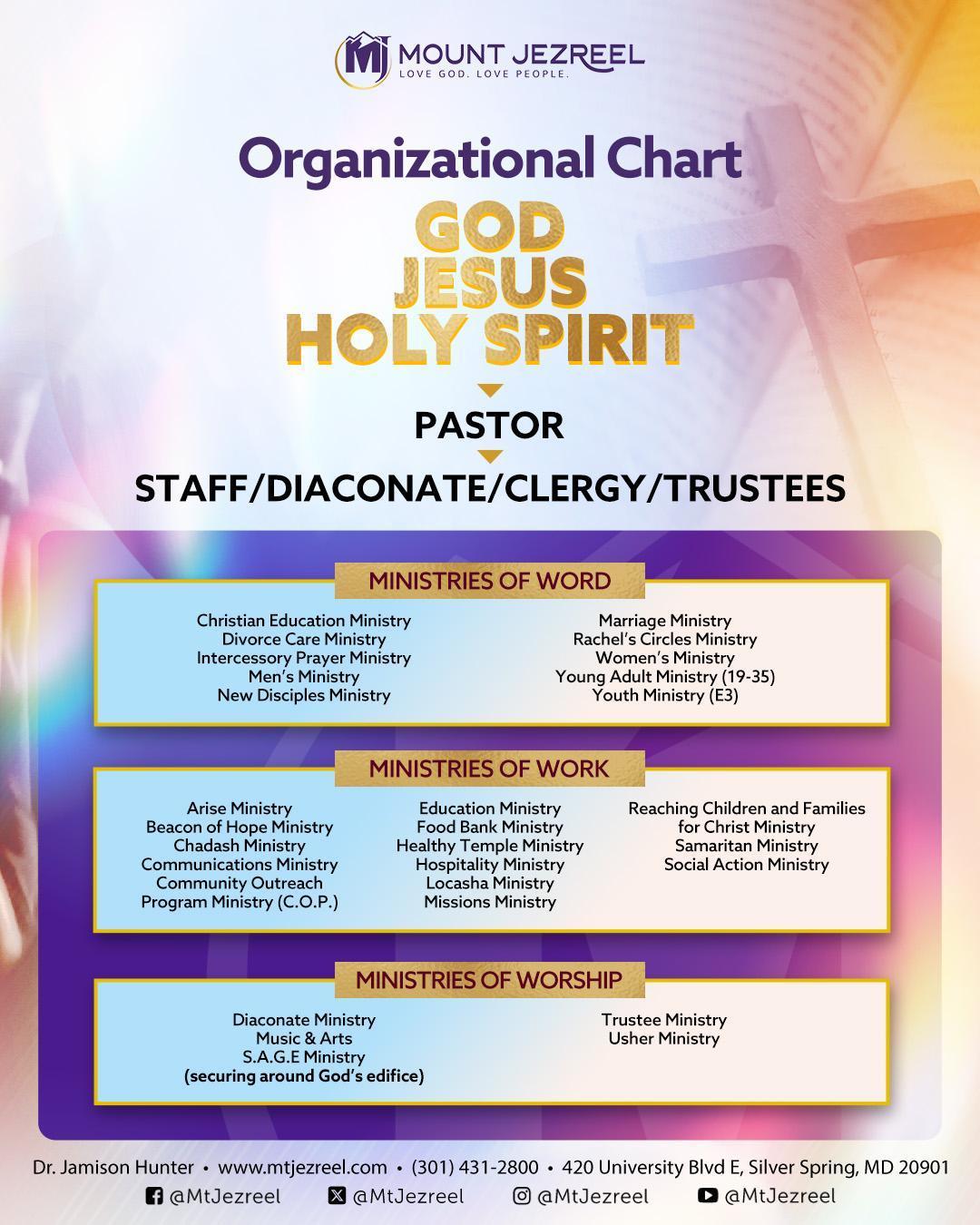 MJ MOUNT JEZREEL
LOVE GOD. LOVE PEOPLE.

Organizational Chart

GOD
JESUS
HOLY SPIRIT

PASTOR

STAFF/DIACONATE/CLERGY/TRUSTEES

MINISTRIES OF WORD

Christian Education Ministry
Divorce Care Ministry
Intercessory Prayer Ministry
Men's Ministry
New Disciples Ministry

Marriage Ministry
Rachel's Circles Ministry
Women's Ministry
Young Adult Ministry (19-35)
Youth Ministry (E3)

MINISTRIES OF WORK

Arise Ministry
Beacon of Hope Ministry
Chadash Ministry
Communications Ministry
Community Outreach
Program Ministry (C.O.P.)

Education Ministry
Food Bank Ministry
Healthy Temple Ministry
Hospitality Ministry
Locasha Ministry
Missions Ministry

Reaching Children and Families for Christ Ministry
Samaritan Ministry
Social Action Ministry

MINISTRIES OF WORSHIP

Diaconate Ministry
Music & Arts
S.A.G.E Ministry
(securing around God's edifice)

Trustee Ministry
Usher Ministry

Dr. Jamison Hunter • www.mtjezreel.com • (301) 431-2800 • 420 University Blvd E, Silver Spring, MD 20901
@MtJezreel @MtJezreel @MtJezreel @MtJezreel